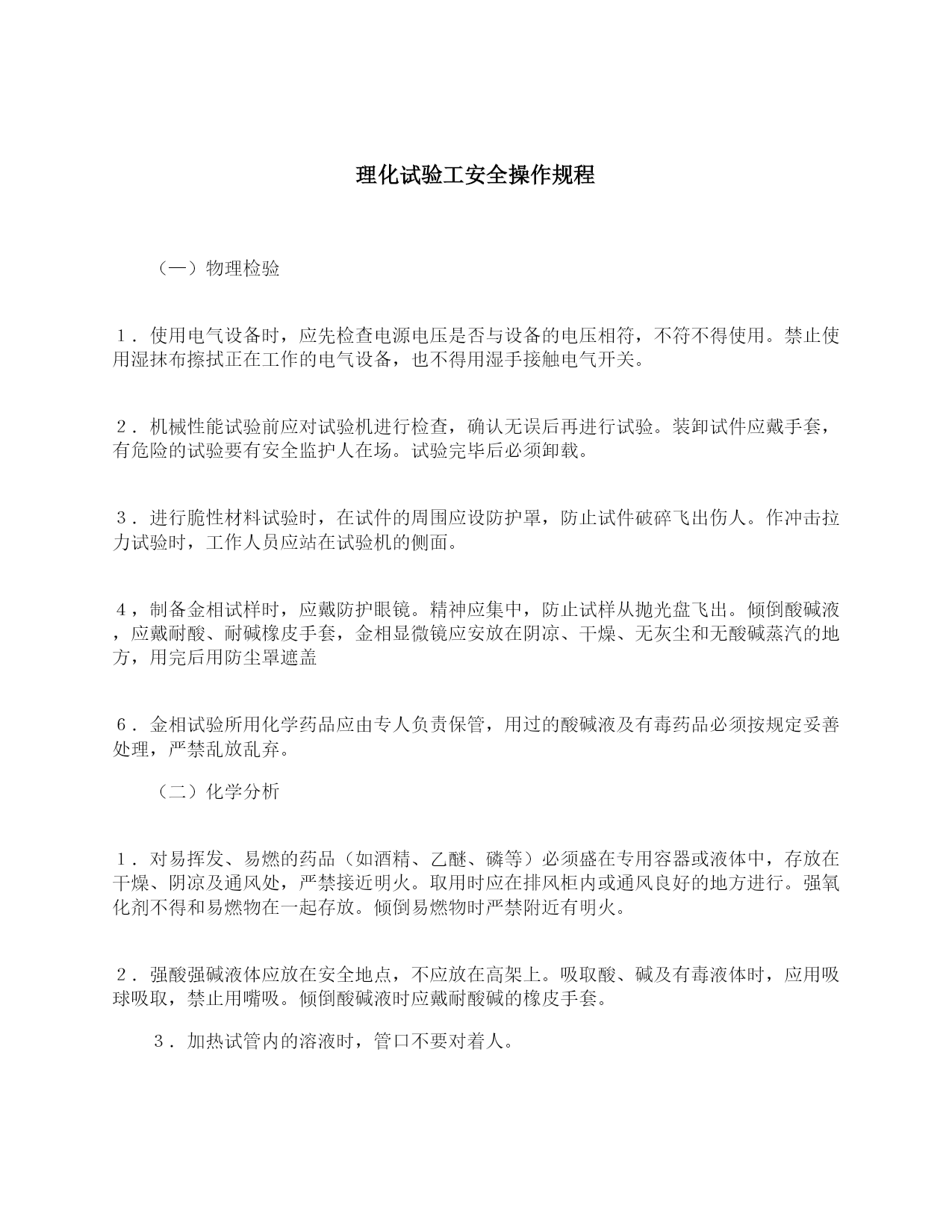 理化试验工安全操作规程

（一）物理检验

１．使用电气设备时，应先检查电源电压是否与设备的电压相符，不符不得使用。禁止使用湿抹布擦拭正在工作的电气设备，也不得用湿手接触电气开关。

２．机械性能试验前应对试验机进行检查，确认无误后再进行试验。装卸试件应戴手套，有危险的试验要有安全监护人在场。试验完毕后必须卸载。

３．进行脆性材料试验时，在试件的周围应设防护罩，防止试件破碎飞出伤人。作冲击拉力试验时，工作人员应站在试验机的侧面。

4，制备金相试样时，应戴防护眼镜。精神应集中，防止试样从抛光盘飞出。倾倒酸碱液，应戴耐酸、耐碱橡皮手套，金相显微镜应安放在阴凉、干燥、无灰尘和无酸碱蒸汽的地方，用完后用防尘罩遮盖

６．金相试验所用化学药品应由专人负责保管，用过的酸碱液及有毒药品必须按规定妥善处理，严禁乱放乱弃。

（二）化学分析

１．对易挥发、易燃的药品（如酒精、乙醚、磷等）必须盛在专用容器或液体中，存放在干燥、阴凉及通风处，严禁接近明火。取用时应在排风柜内或通风良好的地方进行。强氧化剂不得和易燃物在一起存放。倾倒易燃物时严禁附近有明火。

２．强酸强碱液体应放在安全地点，不应放在高架上。吸取酸、碱及有毒液体时，应用吸球吸取，禁止用嘴吸。倾倒酸碱液时应戴耐酸碱的橡皮手套。

３．加热试管内的溶液时，管口不要对着人。